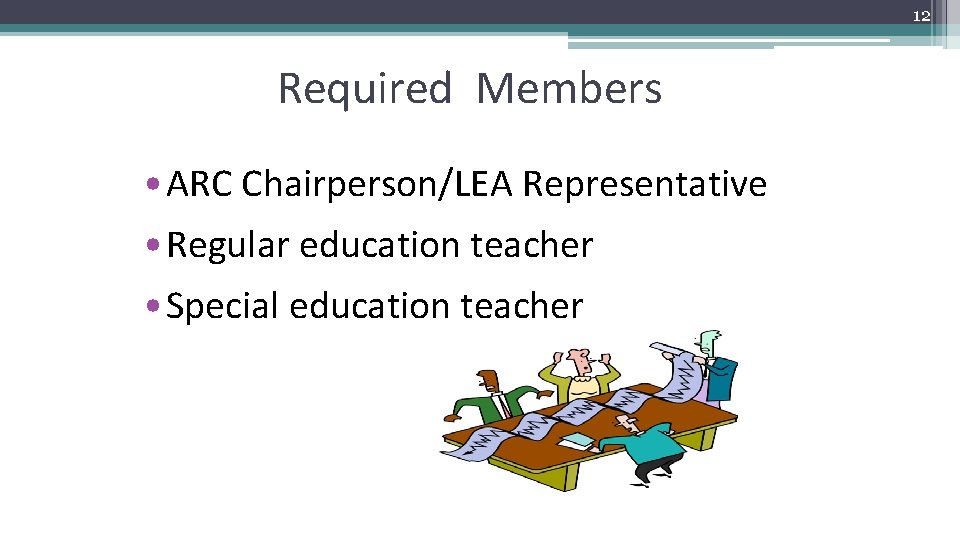 12

Required Members

• ARC Chairperson/LEA Representative
• Regular education teacher
• Special education teacher